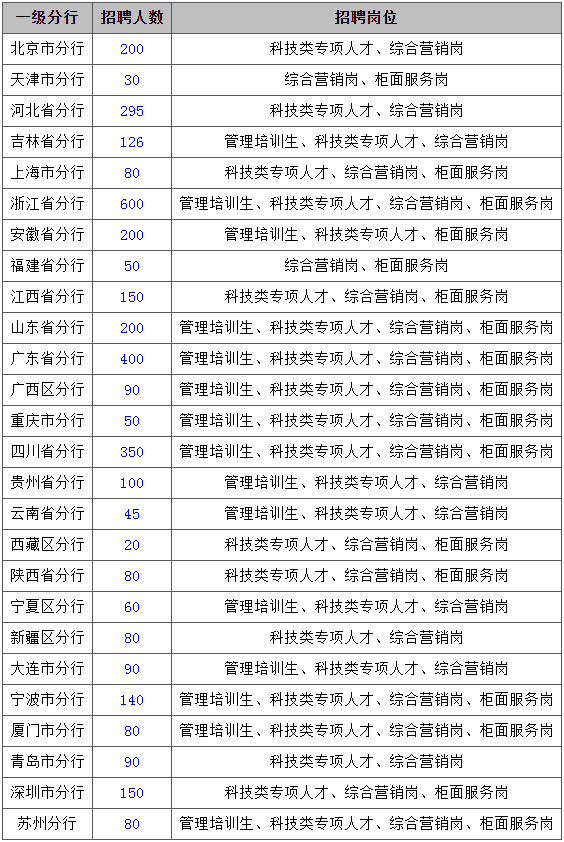 | 一级分行 | 招聘人数 | 招聘岗位 |
|---|---|---|
| 北京市分行 | 200 | 科技类专项人才、综合营销岗 |
| 天津市分行 | 30 | 综合营销岗、柜面服务岗 |
| 河北省分行 | 295 | 科技类专项人才、综合营销岗 |
| 吉林省分行 | 126 | 管理培训生、科技类专项人才、综合营销岗 |
| 上海市分行 | 80 | 科技类专项人才、综合营销岗、柜面服务岗 |
| 浙江省分行 | 600 | 管理培训生、科技类专项人才、综合营销岗、柜面服务岗 |
| 安徽省分行 | 200 | 管理培训生、科技类专项人才、柜面服务岗 |
| 福建省分行 | 50 | 综合营销岗、柜面服务岗 |
| 江西省分行 | 150 | 科技类专项人才、综合营销岗、柜面服务岗 |
| 山东省分行 | 200 | 管理培训生、科技类专项人才、综合营销岗、柜面服务岗 |
| 广东省分行 | 400 | 管理培训生、科技类专项人才、综合营销岗、柜面服务岗 |
| 广西区分行 | 90 | 管理培训生、科技类专项人才、综合营销岗、柜面服务岗 |
| 重庆市分行 | 50 | 管理培训生、科技类专项人才、综合营销岗、柜面服务岗 |
| 四川省分行 | 350 | 管理培训生、科技类专项人才、综合营销岗、柜面服务岗 |
| 贵州省分行 | 100 | 管理培训生、科技类专项人才、综合营销岗 |
| 云南省分行 | 45 | 管理培训生、科技类专项人才、综合营销岗 |
| 西藏区分行 | 20 | 科技类专项人才、综合营销岗、柜面服务岗 |
| 陕西省分行 | 80 | 科技类专项人才、综合营销岗、柜面服务岗 |
| 宁夏区分行 | 60 | 管理培训生、科技类专项人才、综合营销岗 |
| 新疆区分行 | 80 | 科技类专项人才、综合营销岗 |
| 大连市分行 | 90 | 管理培训生、科技类专项人才、综合营销岗 |
| 宁波市分行 | 140 | 管理培训生、科技类专项人才、综合营销岗、柜面服务岗 |
| 厦门市分行 | 80 | 管理培训生、科技类专项人才、综合营销岗、柜面服务岗 |
| 青岛市分行 | 90 | 科技类专项人才、综合营销岗 |
| 深圳市分行 | 150 | 科技类专项人才、综合营销岗、柜面服务岗 |
| 苏州分行 | 80 | 管理培训生、科技类专项人才、综合营销岗、柜面服务岗 |